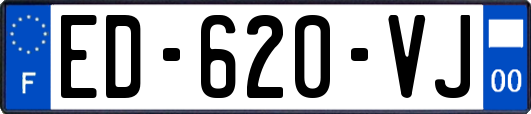 F
ED-620-VJ
00